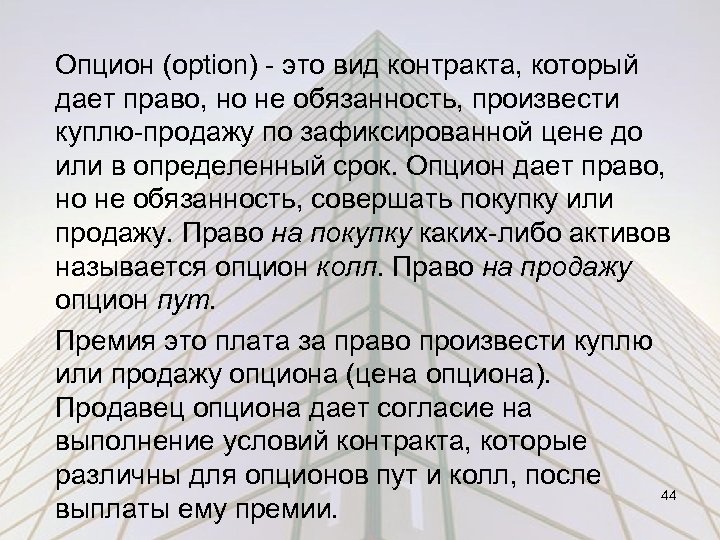 Опцион (option) - это вид контракта, который дает право, но не обязанность, произвести куплю-продажу по зафиксированной цене до или в определенный срок. Опцион дает право, но не обязанность, совершать покупку или продажу. Право на покупку каких-либо активов называется опцион колл. Право на продажу опцион пут.

Премия это плата за право произвести куплю или продажу опциона (цена опциона). Продавец опциона дает согласие на выполнение условий контракта, которые различны для опционов пут и колл, после выплаты ему премии.

44